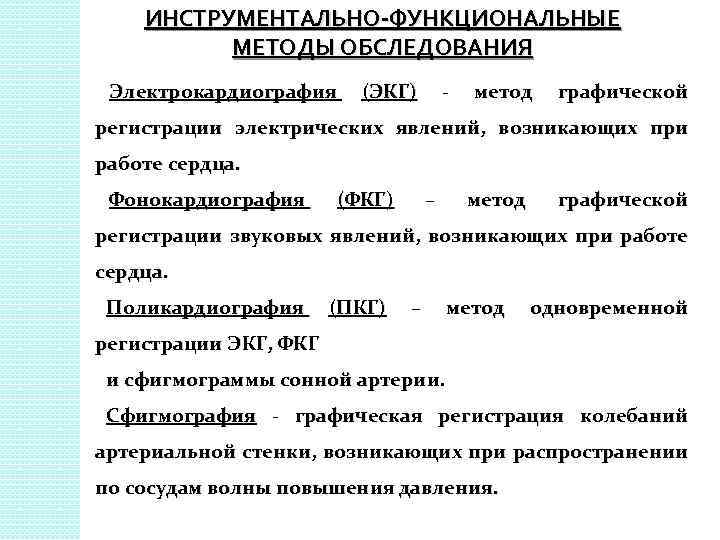 ИНСТРУМЕНТАЛЬНО-ФУНКЦИОНАЛЬНЫЕ МЕТОДЫ ОБСЛЕДОВАНИЯ

Электрокардиография (ЭКГ) - метод графической регистрации электрических явлений, возникающих при работе сердца.

Фонокардиография (ФКГ) – метод графической регистрации звуковых явлений, возникающих при работе сердца.

Поликардиография (ПКГ) – метод одновременной регистрации ЭКГ, ФКГ

и сфигмограммы сонной артерии.

Сфигмография - графическая регистрация колебаний артериальной стенки, возникающих при распространении по сосудам волны повышения давления.